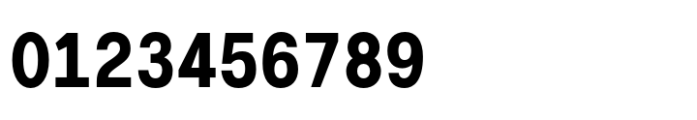 0123456789